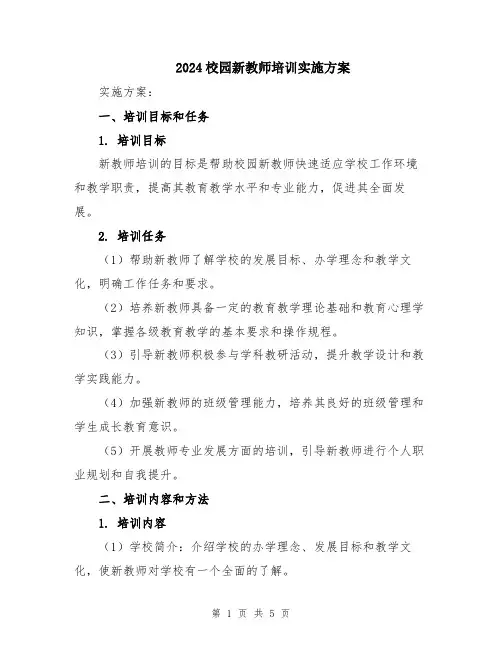 2024校园新教师培训实施方案

实施方案：

一、培训目标和任务

1. 培训目标

新教师培训的目标是帮助校园新教师快速适应学校工作环境和教学职责，提高其教育教学水平和专业能力，促进其全面发展。

2. 培训任务

（1）帮助新教师了解学校的发展目标、办学理念和教学文化，明确工作任务和要求。

（2）培养新教师具备一定的教育教学理论基础和教育心理学知识，掌握各级教育教学的基本要求和操作规程。

（3）引导新教师积极参与学科教研活动，提升教学设计和教学实践能力。

（4）加强新教师的班级管理能力，培养其良好的班级管理和学生成长教育意识。

（5）开展教师专业发展方面的培训，引导新教师进行个人职业规划和自我提升。

二、培训内容和方法

1. 培训内容

（1）学校简介：介绍学校的办学理念、发展目标和教学文化，使新教师对学校有一个全面的了解。

第 1 页 共 5 页